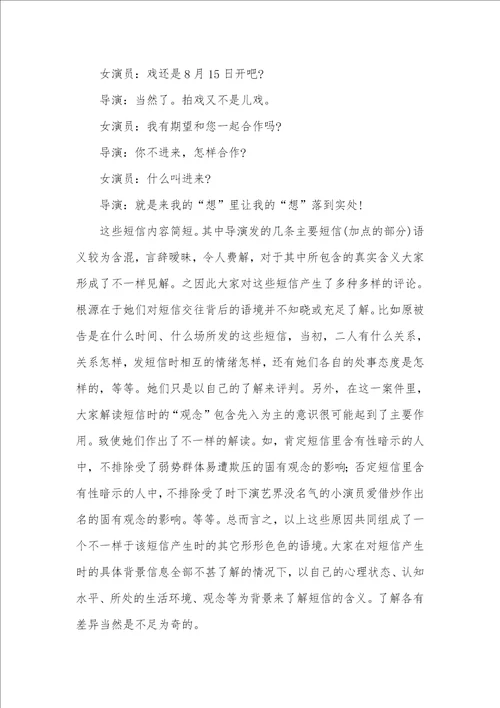 女演员：戏还是8月15日开吧？

导演：当然了。拍戏又不是儿戏。

女演员：我有期望和您一起合作吗？

导演：你不进来，怎样合作？

女演员：什么叫进来？

导演：就是来我的“想”里让我的“想”落到实处！

这些短信内容简短。其中导演发的几条主要短信(加点的部分)语义较为含混，言辞暧昧，令人费解，对于其中所包含的真实含义大家形成了不一样见解。之因此大家对这些短信产生了多种多样的评论。根源在于她们对短信交往背后的语境并不知晓或充足了解。比如原被告是在什么时间、什么场所发的这些短信，当初，二人有什么关系，关系怎样，发短信时相互的情绪怎样，还有她们各自的处事态度是怎样的，等等。她们只是以自己的了解来评判。另外，在这一案件里，大家解读短信时的“观念”包含先入为主的意识很可能起到了主要作用。致使她们作出了不一样的解读。如，肯定短信里含有性暗示的人中，不排除受了弱势群体易遭欺压的固有观念的影响；否定短信里含有性暗示的人中，不排除受了时下演艺界没名气的小演员爱借炒作出名的固有观念的影响。等等。总而言之，以上这些原因共同组成了一个不一样于该短信产生时的其它形形色色的语境。大家在对短信产生时的具体背景信息全部不甚了解的情况下，以自己的心理状态、认知水平、所处的生活环境、观念等为背景来了解短信的含义。了解各有差异当然是不足为奇的。